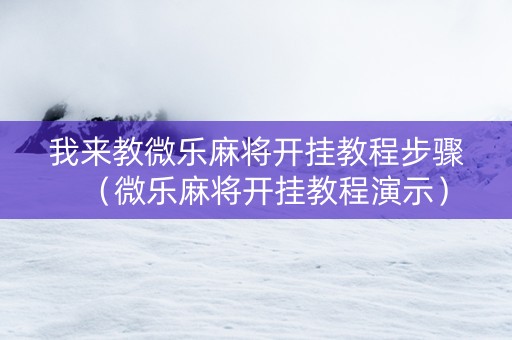 我来教微乐麻将开挂教程步骤（微乐麻将开挂教程演示）